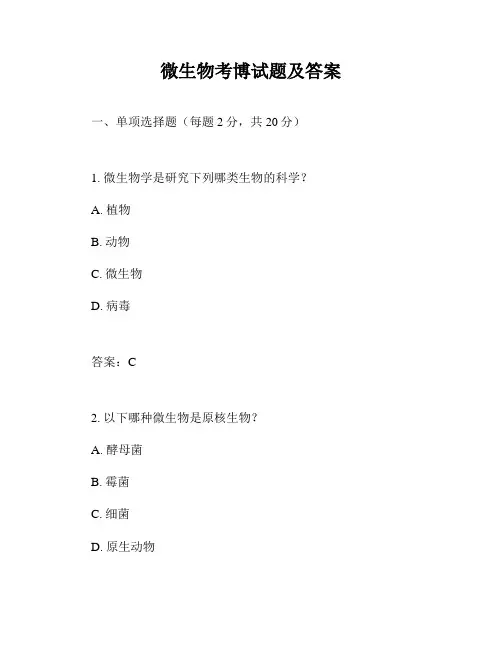 微生物考博试题及答案

一、单项选择题（每题 2 分，共 20 分）

1. 微生物学是研究下列哪类生物的科学？

A. 植物

B. 动物

C. 微生物

D. 病毒

答案：C

2. 以下哪种微生物是原核生物？

A. 酵母菌

B. 霉菌

C. 细菌

D. 原生动物